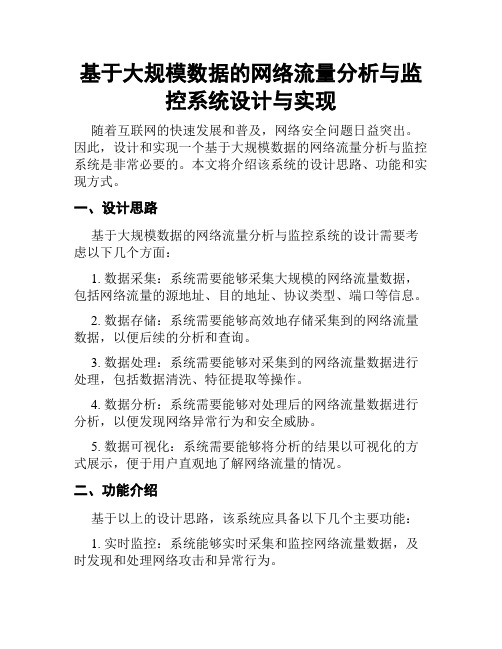 基于大规模数据的网络流量分析与监控系统设计与实现

随着互联网的快速发展和普及，网络安全问题日益突出。因此，设计和实现一个基于大规模数据的网络流量分析与监控系统是非常必要的。本文将介绍该系统的设计思路、功能和实现方式。

一、设计思路

基于大规模数据的网络流量分析与监控系统的设计需要考虑以下几个方面：

1. 数据采集：系统需要能够采集大规模的网络流量数据，包括网络流量的源地址、目的地址、协议类型、端口等信息。

2. 数据存储：系统需要能够高效地存储采集到的网络流量数据，以便后续的分析和查询。

3. 数据处理：系统需要能够对采集到的网络流量数据进行处理，包括数据清洗、特征提取等操作。

4. 数据分析：系统需要能够对处理后的网络流量数据进行分析，以便发现网络异常行为和安全威胁。

5. 数据可视化：系统需要能够将分析的结果以可视化的方式展示，便于用户直观地了解网络流量的情况。

二、功能介绍

基于以上的设计思路，该系统应具备以下几个主要功能：

1. 实时监控：系统能够实时采集和监控网络流量数据，及时发现和处理网络攻击和异常行为。